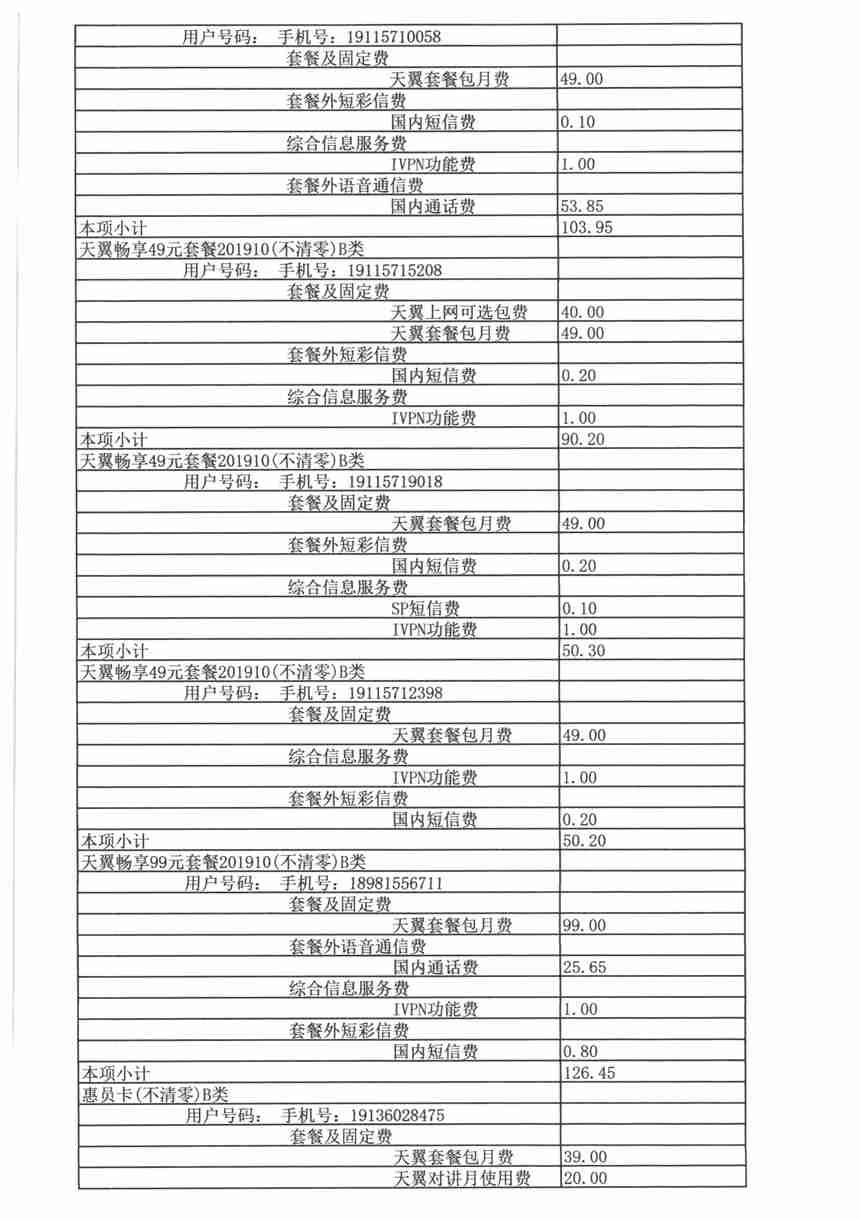 | | |
|---|---|
| 用户号码： 手机号：19115710058 | |
| 套餐及固定费 | |
| 天翼套餐包月费 | 49.00 |
| 套餐外短彩信费 | |
| 国内短信费 | 0.10 |
| 综合信息服务费 | |
| IVPN功能费 | 1.00 |
| 套餐外语音通信费 | |
| 国内通话费 | 53.85 |
| 本项小计 | 103.95 |
| 天翼畅享49元套餐201910(不清零)B类 | |
| 用户号码： 手机号：19115715208 | |
| 套餐及固定费 | |
| 天翼上网可选包费 | 40.00 |
| 天翼套餐包月费 | 49.00 |
| 套餐外短彩信费 | |
| 国内短信费 | 0.20 |
| 综合信息服务费 | |
| IVPN功能费 | 1.00 |
| 本项小计 | 90.20 |
| 天翼畅享49元套餐201910(不清零)B类 | |
| 用户号码： 手机号：19115719018 | |
| 套餐及固定费 | |
| 天翼套餐包月费 | 49.00 |
| 套餐外短彩信费 | |
| 国内短信费 | 0.20 |
| 综合信息服务费 | |
| SP短信费 | 0.10 |
| IVPN功能费 | 1.00 |
| 本项小计 | 50.30 |
| 天翼畅享49元套餐201910(不清零)B类 | |
| 用户号码： 手机号：19115712398 | |
| 套餐及固定费 | |
| 天翼套餐包月费 | 49.00 |
| 综合信息服务费 | |
| IVPN功能费 | 1.00 |
| 套餐外短彩信费 | |
| 国内短信费 | 0.20 |
| 本项小计 | 50.20 |
| 天翼畅享99元套餐201910(不清零)B类 | |
| 用户号码： 手机号：18981556711 | |
| 套餐及固定费 | |
| 天翼套餐包月费 | 99.00 |
| 套餐外语音通信费 | |
| 国内通话费 | 25.65 |
| 综合信息服务费 | |
| IVPN功能费 | 1.00 |
| 套餐外短彩信费 | |
| 国内短信费 | 0.80 |
| 本项小计 | 126.45 |
| 惠员卡(不清零)B类 | |
| 用户号码： 手机号：19136028475 | |
| 套餐及固定费 | |
| 天翼套餐包月费 | 39.00 |
| 天翼对讲月使用费 | 20.00 |